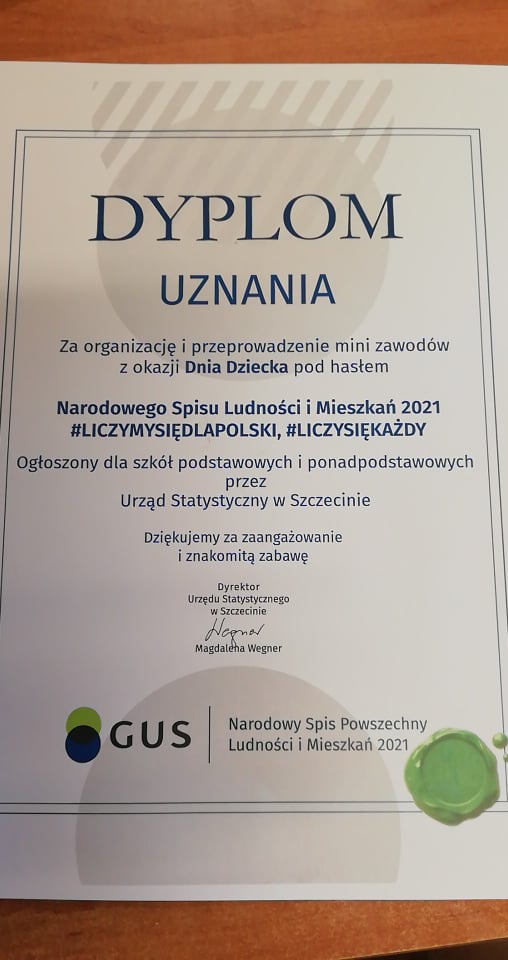 DYPLOM

UZNANIA

Za organizację i przeprowadzenie mini zawodów z okazji Dnia Dziecka pod hasłem

Narodowego Spisu Ludności i Mieszkań 2021
#LICZYMYSIĘDLAPOLSKI, #LICZYSIĘKAŻDY

Ogłoszony dla szkół podstawowych i ponadpodstawowych przez
Urząd Statystyczny w Szczecinie

Dziękujemy za zaangażowanie i znakomitą zabawę

Dyrektor
Urzędu Statystycznego
w Szczecinie
Wegner
Magdalena Wegner

GUS

Narodowy Spis Powszechny
Ludności i Mieszkań 2021